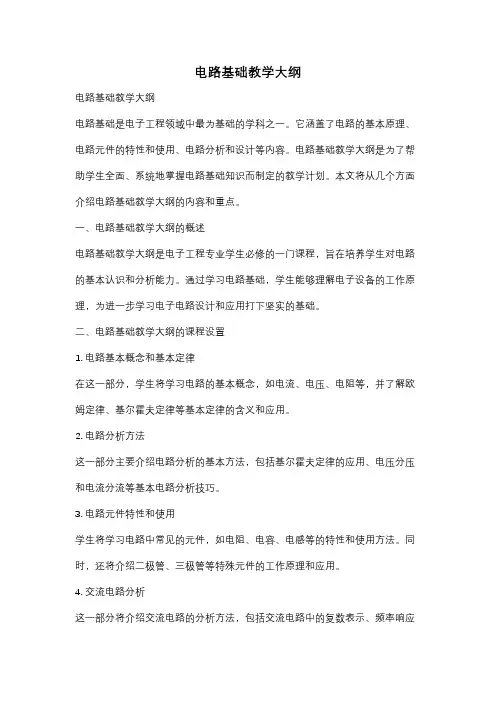 电路基础教学大纲

电路基础教学大纲

电路基础是电子工程领域中最为基础的学科之一。它涵盖了电路的基本原理、电路元件的特性和使用、电路分析和设计等内容。电路基础教学大纲是为了帮助学生全面、系统地掌握电路基础知识而制定的教学计划。本文将从几个方面介绍电路基础教学大纲的内容和重点。

一、电路基础教学大纲的概述

电路基础教学大纲是电子工程专业学生必修的一门课程，旨在培养学生对电路的基本认识和分析能力。通过学习电路基础，学生能够理解电子设备的工作原理，为进一步学习电子电路设计和应用打下坚实的基础。

二、电路基础教学大纲的课程设置

1. 电路基本概念和基本定律

在这一部分，学生将学习电路的基本概念，如电流、电压、电阻等，并了解欧姆定律、基尔霍夫定律等基本定律的含义和应用。

2. 电路分析方法

这一部分主要介绍电路分析的基本方法，包括基尔霍夫定律的应用、电压分压和电流分流等基本电路分析技巧。

3. 电路元件特性和使用

学生将学习电路中常见的元件，如电阻、电容、电感等的特性和使用方法。同时，还将介绍二极管、三极管等特殊元件的工作原理和应用。

4. 交流电路分析

这一部分将介绍交流电路的分析方法，包括交流电路中的复数表示、频率响应